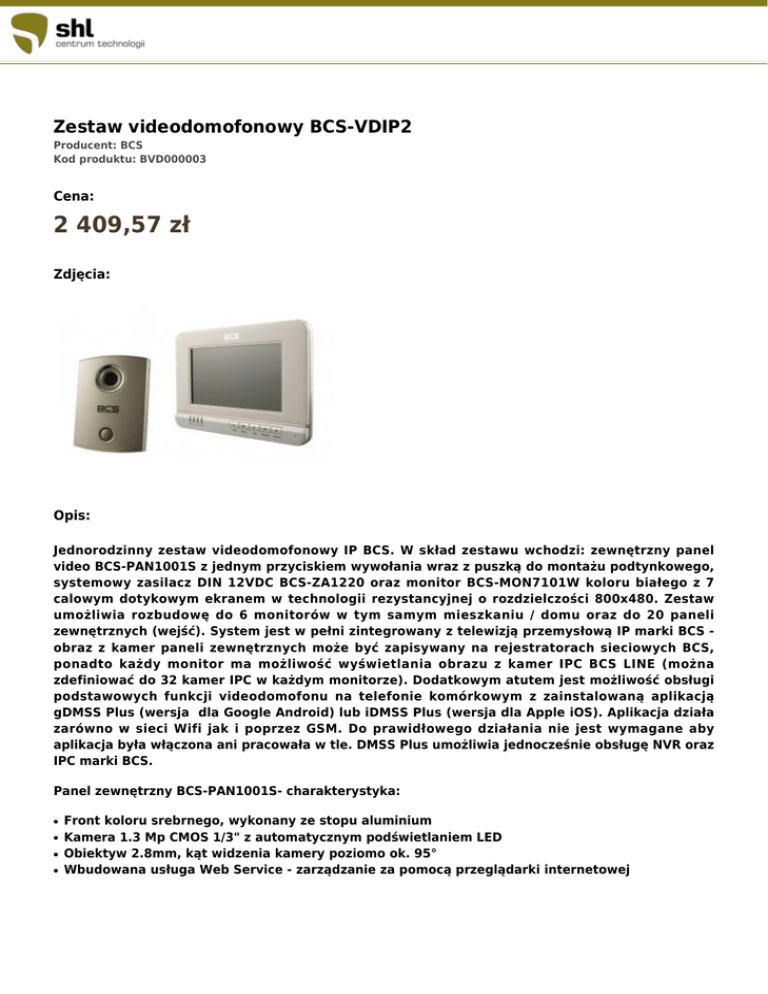 shl
centrum technologii

Zestaw videodomofonowy BCS-VDIP2
Producent: BCS
Kod produktu: BVD000003

Cena:
2 409,57 zł

Zdjęcia:

BCS
BCS

Opis:

Jednorodzinny zestaw videodomofonowy IP BCS. W skład zestawu wchodzi: zewnętrzny panel video BCS-PAN1001S z jednym przyciskiem wywołania wraz z puszką do montażu podtynkowego, systemowy zasilacz DIN 12VDC BCS-ZA1220 oraz monitor BCS-MON7101W koloru białego z 7 calowym dotykowym ekranem w technologii rezystancyjnej o rozdzielczości 800x480. Zestaw umożliwia rozbudowę do 6 monitorów w tym samym mieszkaniu / domu oraz do 20 paneli zewnętrznych (wejść). System jest w pełni zintegrowany z telewizją przemysłową IP marki BCS - obraz z kamer paneli zewnętrznych może być zapisywany na rejestratorach sieciowych BCS, ponadto każdy monitor ma możliwość wyświetlania obrazu z kamer IPC BCS LINE (można zdefiniować do 32 kamer IPC w każdym monitorze). Dodatkowym atutem jest możliwość obsługi podstawowych funkcji videodomofonu na telefonie komórkowym z zainstalowaną aplikacją gDMSS Plus (wersja dla Google Android) lub iDMSS Plus (wersja dla Apple iOS). Aplikacja działa zarówno w sieci Wifi jak i poprzez GSM. Do prawidłowego działania nie jest wymagane aby aplikacja była włączona ani pracowała w tle. DMSS Plus umożliwia jednocześnie obsługę NVR oraz IPC marki BCS.

Panel zewnętrzny BCS-PAN1001S- charakterystyka:

• Front koloru srebrnego, wykonany ze stopu aluminium
• Kamera 1.3 Mp CMOS 1/3" z automatycznym podświetlaniem LED
• Obiektyw 2.8mm, kąt widzenia kamery poziomo ok. 95°
• Wbudowana usługa Web Service - zarządzanie za pomocą przeglądarki internetowej